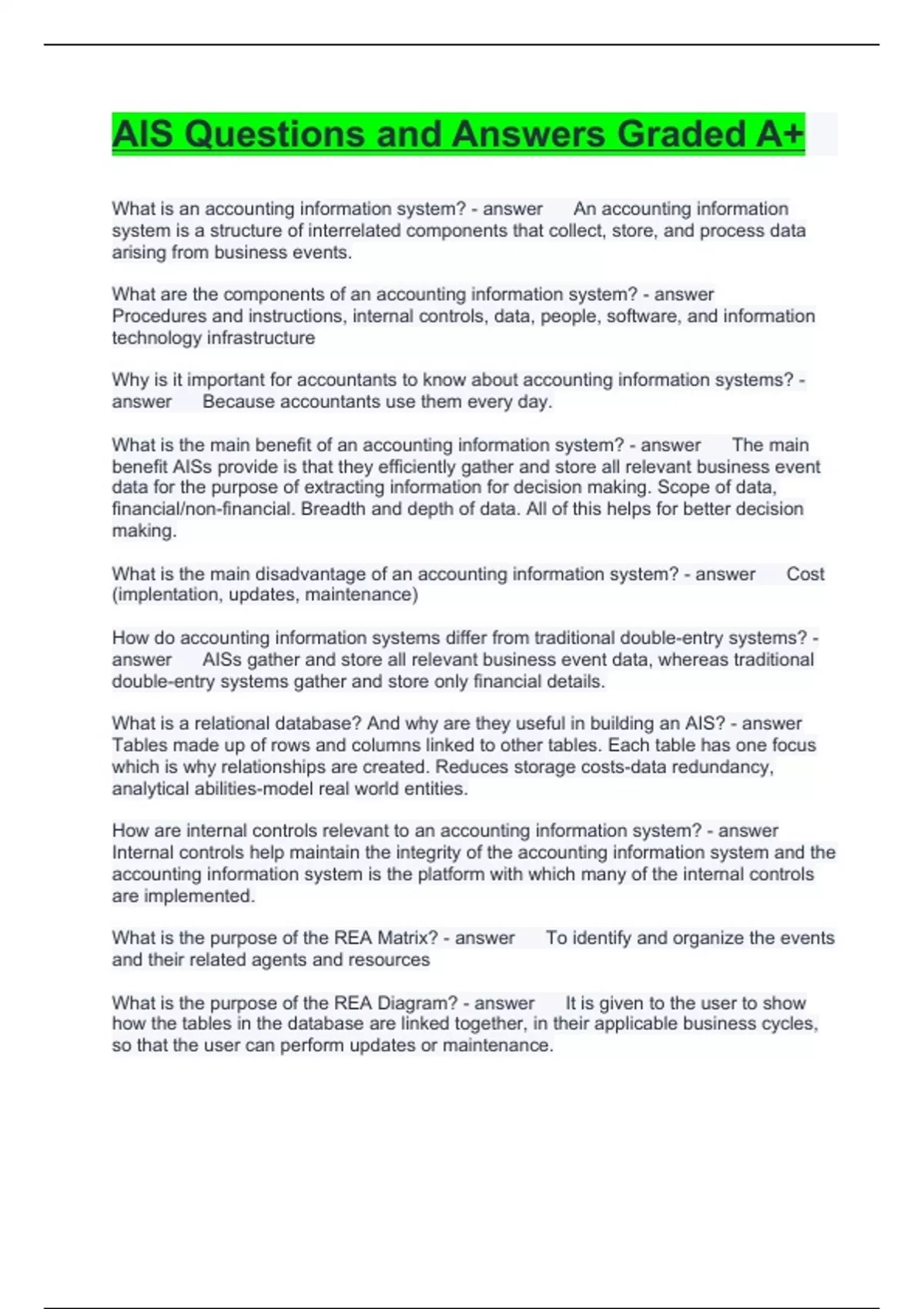 AIS Questions and Answers Graded A+

What is an accounting information system? - answer An accounting information system is a structure of interrelated components that collect, store, and process data arising from business events.

What are the components of an accounting information system? - answer Procedures and instructions, internal controls, data, people, software, and information technology infrastructure

Why is it important for accountants to know about accounting information systems? - answer Because accountants use them every day.

What is the main benefit of an accounting information system? - answer The main benefit AISs provide is that they efficiently gather and store all relevant business event data for the purpose of extracting information for decision making. Scope of data, financial/non-financial. Breadth and depth of data. All of this helps for better decision making.

What is the main disadvantage of an accounting information system? - answer Cost (implentation, updates, maintenance)

How do accounting information systems differ from traditional double-entry systems? - answer AISs gather and store all relevant business event data, whereas traditional double-entry systems gather and store only financial details.

What is a relational database? And why are they useful in building an AIS? - answer Tables made up of rows and columns linked to other tables. Each table has one focus which is why relationships are created. Reduces storage costs-data redundancy, analytical abilities-model real world entities.

How are internal controls relevant to an accounting information system? - answer Internal controls help maintain the integrity of the accounting information system and the accounting information system is the platform with which many of the internal controls are implemented.

What is the purpose of the REA Matrix? - answer To identify and organize the events and their related agents and resources

What is the purpose of the REA Diagram? - answer It is given to the user to show how the tables in the database are linked together, in their applicable business cycles, so that the user can perform updates or maintenance.